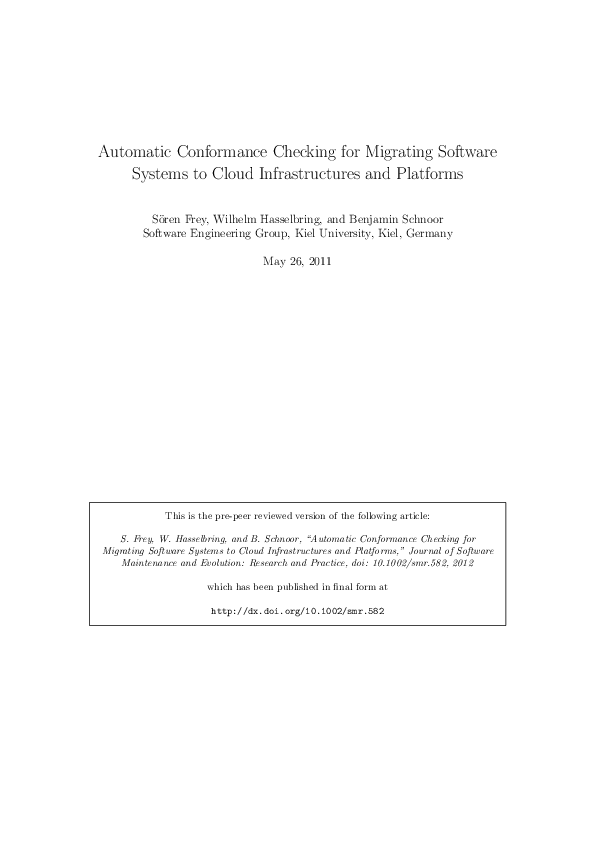 Automatic Conformance Checking for Migrating Software Systems to Cloud Infrastructures and Platforms

Sören Frey, Wilhelm Hasselbring, and Benjamin Schnoor
Software Engineering Group, Kiel University, Kiel, Germany

May 26, 2011

This is the pre-peer reviewed version of the following article:

S. Frey, W. Hasselbring, and B. Schnoor, "Automatic Conformance Checking for Migrating Software Systems to Cloud Infrastructures and Platforms," Journal of Software Maintenance and Evolution: Research and Practice, doi: 10.1002/smr.582, 2012

which has been published in final form at

http://dx.doi.org/10.1002/smr.582